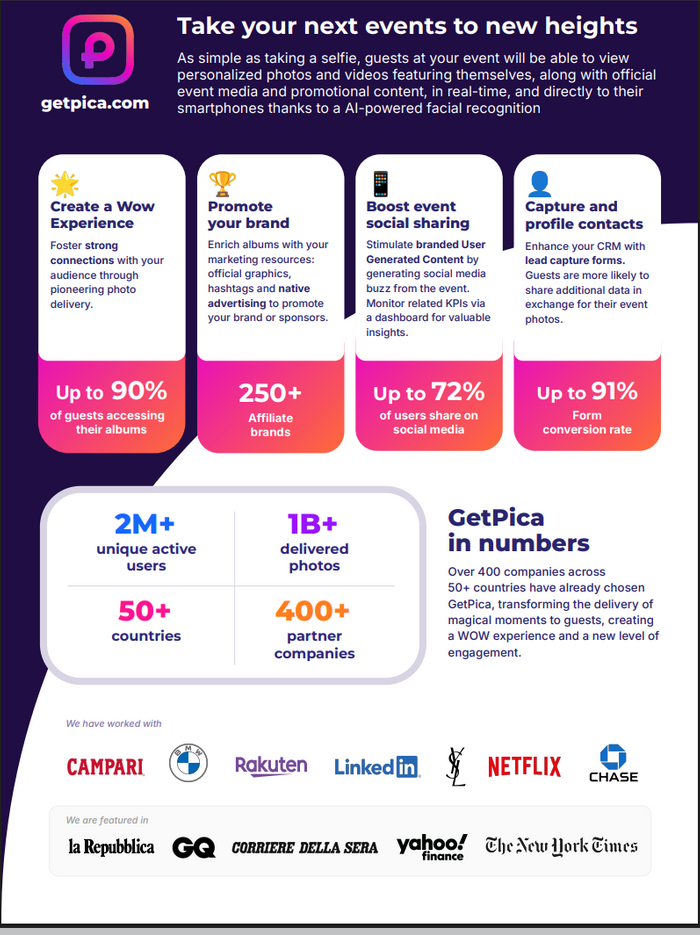 getpica.com

Take your next events to new heights

As simple as taking a selfie, guests at your event will be able to view personalized photos and videos featuring themselves, along with official event media and promotional content, in real-time, and directly to their smartphones thanks to a AI-powered facial recognition

Create a Wow Experience

Foster strong connections with your audience through pioneering photo delivery.

Up to 90%
of guests accessing their albums

Promote your brand

Enrich albums with your marketing resources: official graphics, hashtags and native advertising to promote your brand or sponsors.

250+
Affiliate brands

Boost event social sharing

Stimulate branded User Generated Content by generating social media buzz from the event. Monitor related KPIs via a dashboard for valuable insights.

Up to 72%
of users share on social media

Capture and profile contacts

Enhance your CRM with lead capture forms. Guests are more likely to share additional data in exchange for their event photos.

Up to 91%
Form conversion rate

2M+
unique active users

1B+
delivered photos

50+
countries

400+
partner companies

GetPica in numbers

Over 400 companies across 50+ countries have already chosen GetPica, transforming the delivery of magical moments to guests, creating a WOW experience and a new level of engagement.

We have worked with

CAMPARI BMW Rakuten LinkedIn YSL NETFLIX CHASE

We are featured in

la Repubblica GQ CORRIERE DELLA SERA yahoo! finance The New York Times